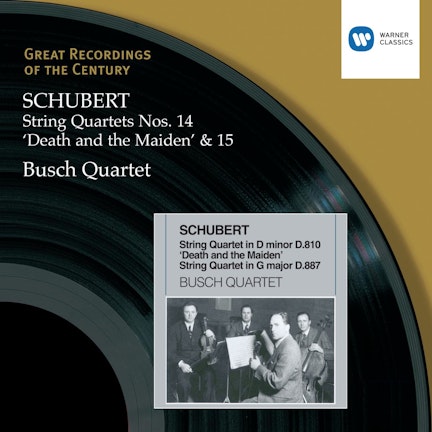 WARNER CLASSICS

GREAT RECORDINGS OF THE CENTURY

SCHUBERT
String Quartets Nos. 14
'Death and the Maiden' & 15

Busch Quartet

SCHUBERT
String Quartet in D minor D.810
'Death and the Maiden'
String Quartet in G major D.887
BUSCH QUARTET